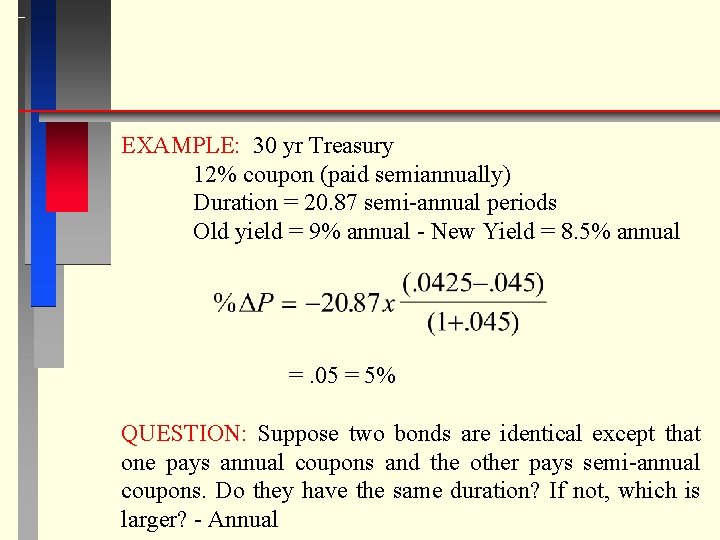 EXAMPLE: 30 yr Treasury
12% coupon (paid semiannually)
Duration = 20.87 semi-annual periods
Old yield = 9% annual - New Yield = 8.5% annual

$\%\Delta P = -20.87x\frac{(.0425-.045)}{(1+.045)}$

= .05 = 5%

QUESTION: Suppose two bonds are identical except that one pays annual coupons and the other pays semi-annual coupons. Do they have the same duration? If not, which is larger? - Annual